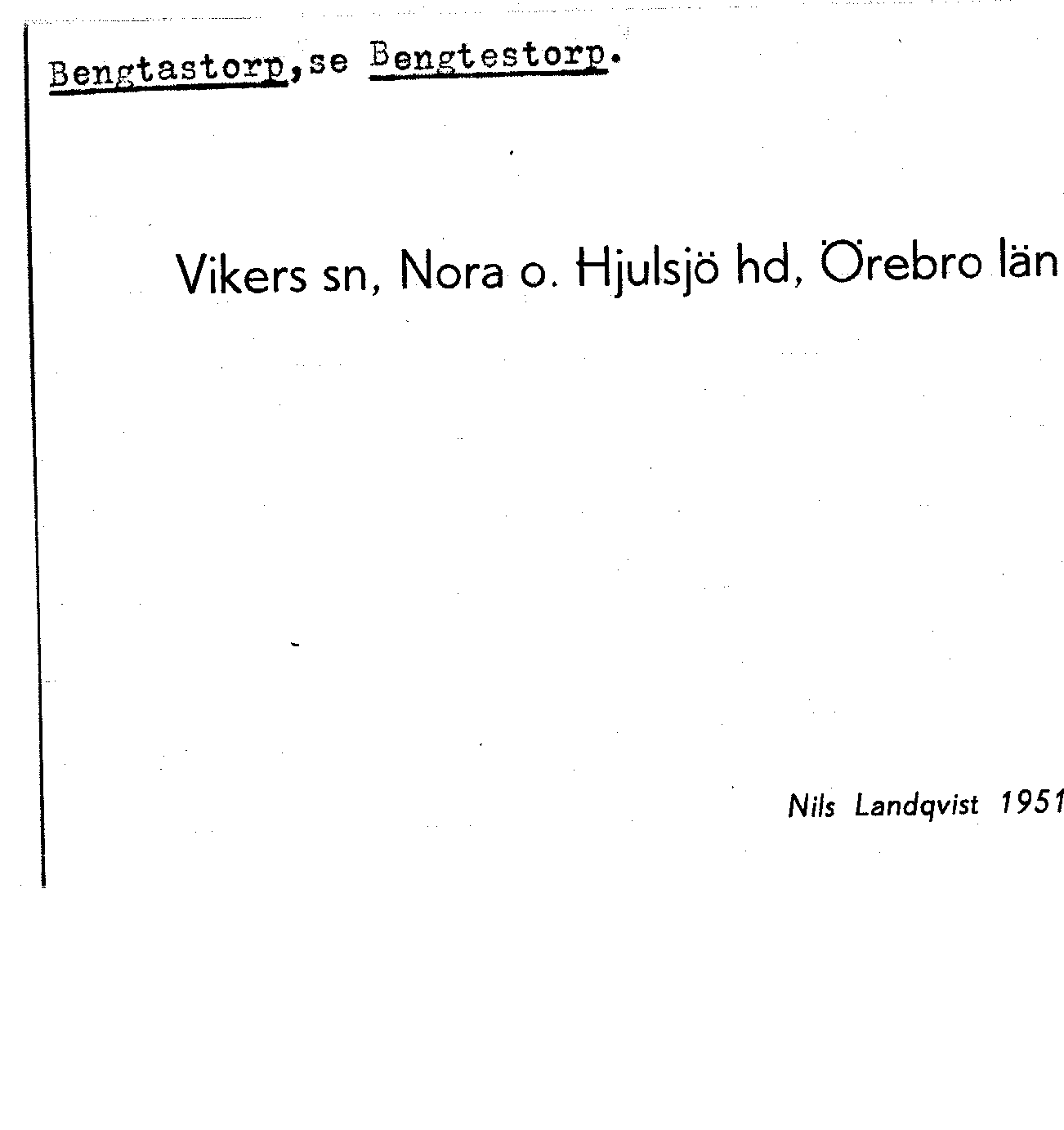 Bengtastorp, se Bengtestorp.

Vikers sn, Nora o. Hjulsjö hd, Örebro län

Nils Landqvist 1951